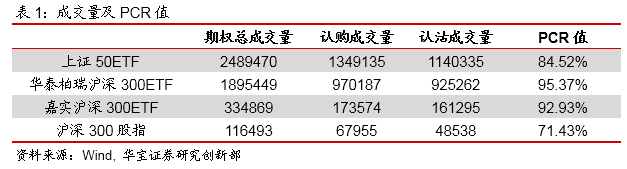 表 1：成交量及 PCR 值

|  | 期权总成交量 | 认购成交量 | 认沽成交量 | PCR 值 |
|---|---|---|---|---|
| 上证 50ETF | 2489470 | 1349135 | 1140335 | 84.52% |
| 华泰柏瑞沪深 300ETF | 1895449 | 970187 | 925262 | 95.37% |
| 嘉实沪深 300ETF | 334869 | 173574 | 161295 | 92.93% |
| 沪深 300 股指 | 116493 | 67955 | 48538 | 71.43% |

资料来源：Wind，华宝证券研究创新部